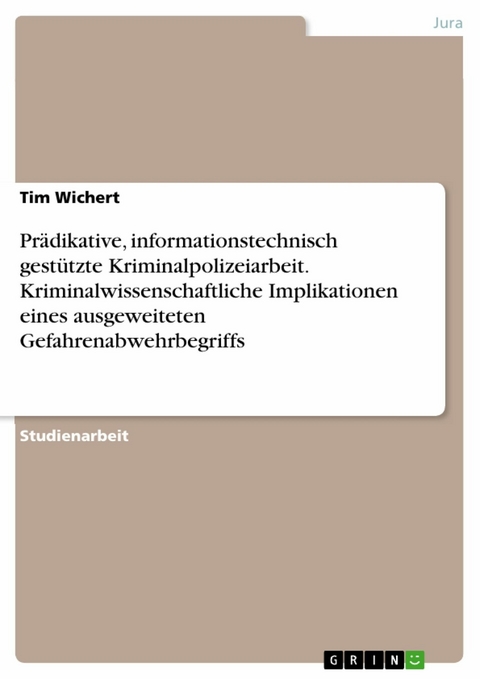 Jura

Tim Wichert

Prädikative, informationstechnisch gestützte Kriminalpolizeiarbeit. Kriminalwissenschaftliche Implikationen eines ausgeweiteten Gefahrenabwehrbegriffs

Studienarbeit

GRIN